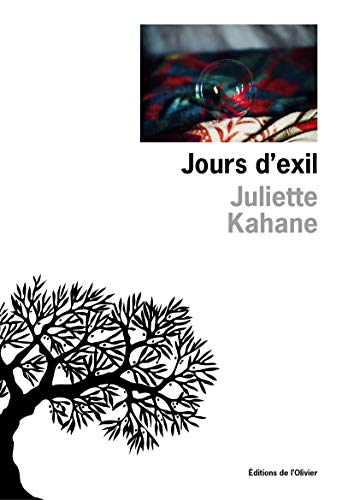 Jours d'exil

Juliette Kahane

Éditions de l'Olivier